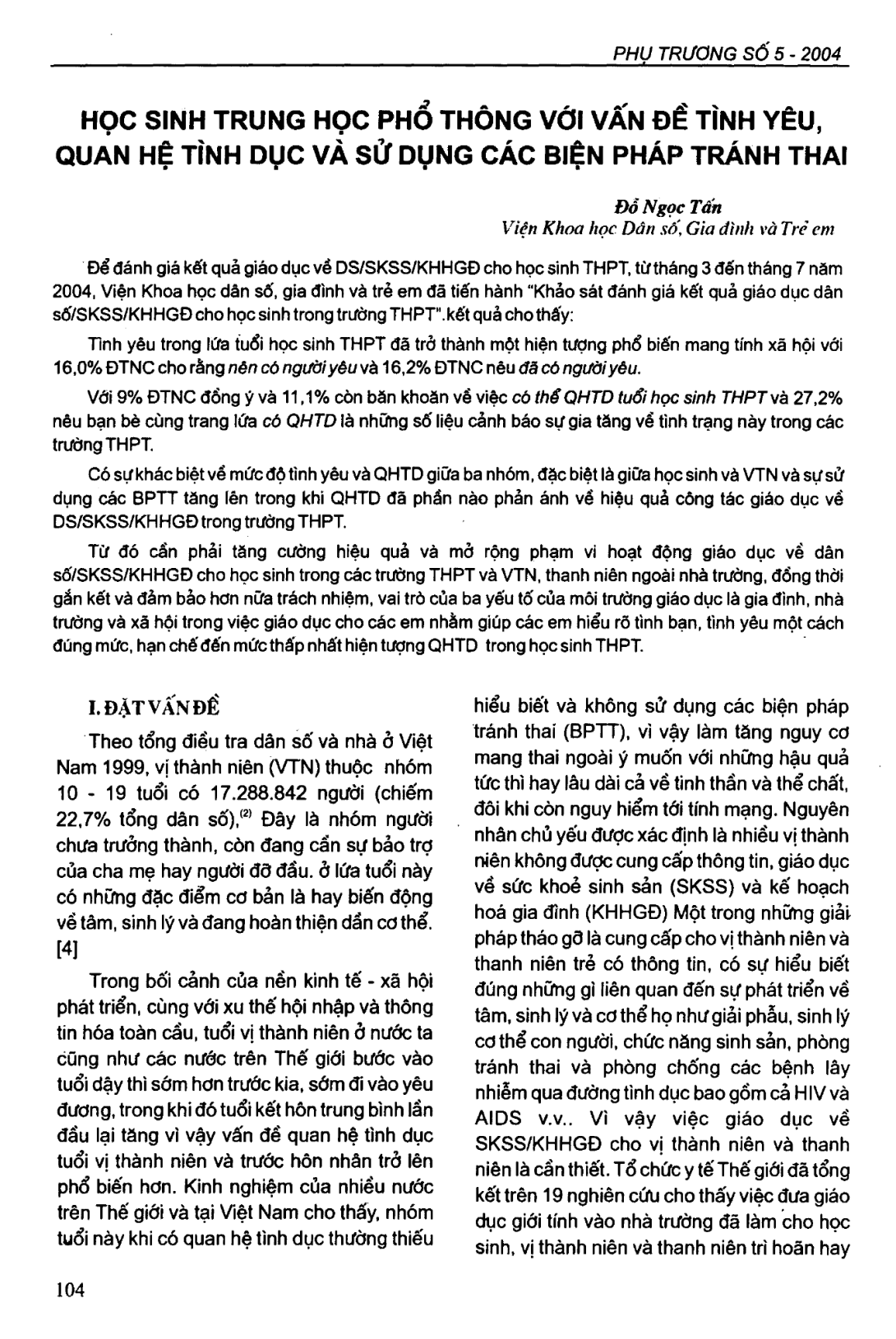 PHỤ TRƯƠNG SỐ 5 - 2004

HỌC SINH TRUNG HỌC PHỔ THÔNG VỚI VẤN ĐỀ TÌNH YÊU, QUAN HỆ TÌNH DỤC VÀ SỬ DỤNG CÁC BIỆN PHÁP TRÁNH THAI

Đỗ Ngọc Tấn
Viện Khoa học Dân số, Gia đình và Trẻ em

Để đánh giá kết quả giáo dục về DS/SKSS/KHHGĐ cho học sinh THPT, từ tháng 3 đến tháng 7 năm 2004, Viện Khoa học dân số, gia đình và trẻ em đã tiến hành "Khảo sát đánh giá kết quả giáo dục dân số/SKSS/KHHGĐ cho học sinh trong trường THPT". kết quả cho thấy:

Tình yêu trong lứa tuổi học sinh THPT đã trở thành một hiện tượng phổ biến mang tính xã hội với 16,0% ĐTNC cho rằng nên có người yêu và 16,2% ĐTNC nêu đã có người yêu.

Với 9% ĐTNC đồng ý và 11,1% còn băn khoăn về việc có thể QHTD tuổi học sinh THPT và 27,2% nêu bạn bè cùng trang lứa có QHTD là những số liệu cảnh báo sự gia tăng về tình trạng này trong các trường THPT.

Có sự khác biệt về mức độ tình yêu và QHTD giữa ba nhóm, đặc biệt là giữa học sinh và VTN và sự sử dụng các BPTT tăng lên trong khi QHTD đã phần nào phản ánh về hiệu quả công tác giáo dục về DS/SKSS/KHHGĐ trong trường THPT.

Từ đó cần phải tăng cường hiệu quả và mở rộng phạm vi hoạt động giáo dục về dân số/SKSS/KHHGĐ cho học sinh trong các trường THPT và VTN, thanh niên ngoài nhà trường, đồng thời gắn kết và đảm bảo hơn nữa trách nhiệm, vai trò của ba yếu tố của môi trường giáo dục là gia đình, nhà trường và xã hội trong việc giáo dục cho các em nhằm giúp các em hiểu rõ tình bạn, tình yêu một cách đúng mức, hạn chế đến mức thấp nhất hiện tượng QHTD trong học sinh THPT.

I. ĐẶT VẤN ĐỀ

Theo tổng điều tra dân số và nhà ở Việt Nam 1999, vị thành niên (VTN) thuộc nhóm 10 - 19 tuổi có 17.288.842 người (chiếm 22,7% tổng dân số),$^{(2)}$ Đây là nhóm người chưa trưởng thành, còn đang cần sự bảo trợ của cha mẹ hay người đỡ đầu. ở lứa tuổi này có những đặc điểm cơ bản là hay biến động về tâm, sinh lý và đang hoàn thiện dần cơ thể. [4]

Trong bối cảnh của nền kinh tế - xã hội phát triển, cùng với xu thế hội nhập và thông tin hóa toàn cầu, tuổi vị thành niên ở nước ta cũng như các nước trên Thế giới bước vào tuổi dậy thì sớm hơn trước kia, sớm đi vào yêu đương, trong khi đó tuổi kết hôn trung bình lần đầu lại tăng vì vậy vấn đề quan hệ tình dục tuổi vị thành niên và trước hôn nhân trở lên phổ biến hơn. Kinh nghiệm của nhiều nước trên Thế giới và tại Việt Nam cho thấy, nhóm tuổi này khi có quan hệ tình dục thường thiếu hiểu biết và không sử dụng các biện pháp tránh thai (BPTT), vì vậy làm tăng nguy cơ mang thai ngoài ý muốn với những hậu quả tức thì hay lâu dài cả về tinh thần và thể chất, đôi khi còn nguy hiểm tới tính mạng. Nguyên nhân chủ yếu được xác định là nhiều vị thành niên không được cung cấp thông tin, giáo dục về sức khoẻ sinh sản (SKSS) và kế hoạch hoá gia đình (KHHGĐ) Một trong những giải pháp tháo gỡ là cung cấp cho vị thành niên và thanh niên trẻ có thông tin, có sự hiểu biết đúng những gì liên quan đến sự phát triển về tâm, sinh lý và cơ thể họ như giải phẫu, sinh lý cơ thể con người, chức năng sinh sản, phòng tránh thai và phòng chống các bệnh lây nhiễm qua đường tình dục bao gồm cả HIV và AIDS v.v.. Vì vậy việc giáo dục về SKSS/KHHGĐ cho vị thành niên và thanh niên là cần thiết. Tổ chức y tế Thế giới đã tổng kết trên 19 nghiên cứu cho thấy việc đưa giáo dục giới tính vào nhà trường đã làm cho học sinh, vị thành niên và thanh niên trì hoãn hay

104